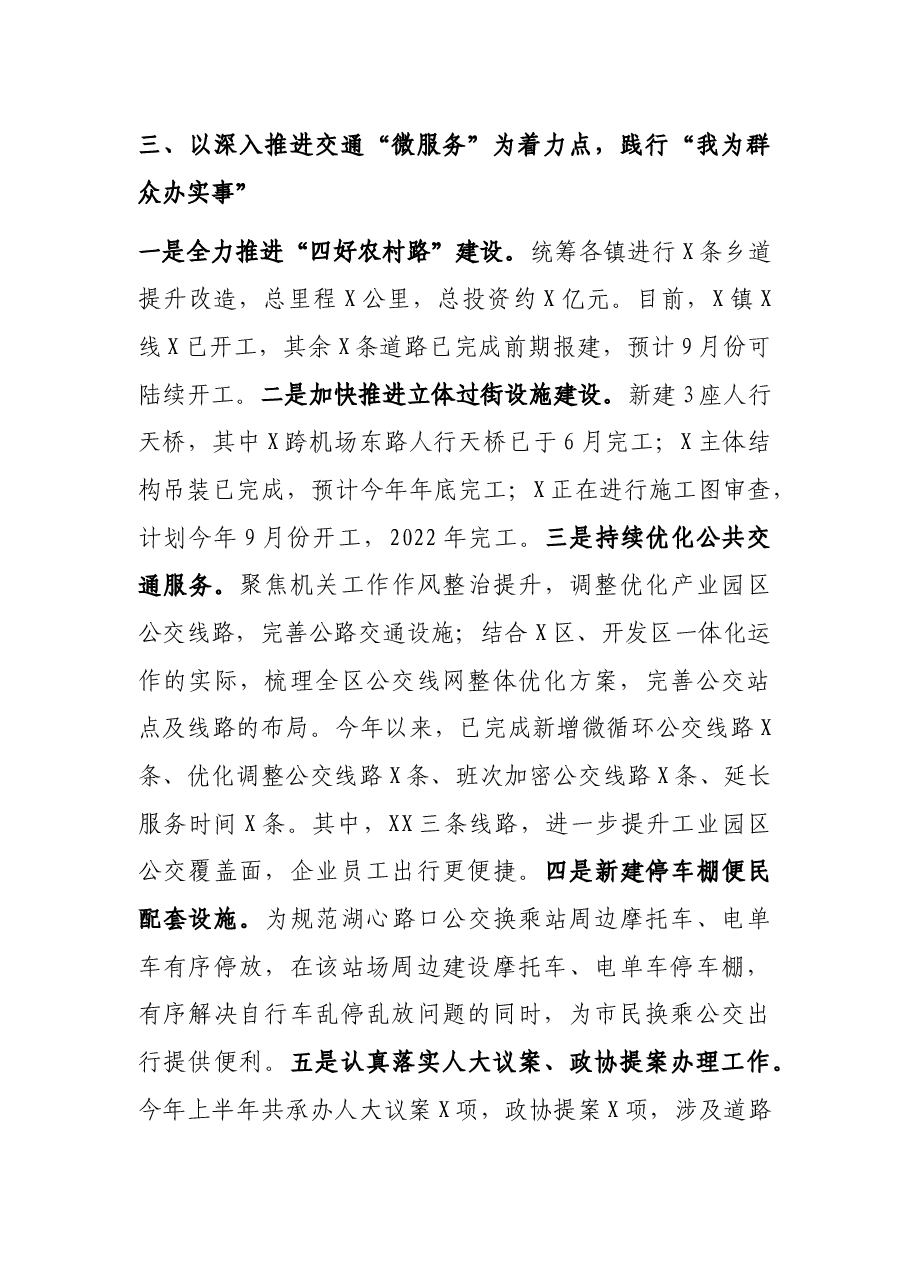 三、以深入推进交通“微服务”为着力点，践行“我为群众办实事”

一是全力推进“四好农村路”建设。统筹各镇进行X条乡道提升改造，总里程X公里，总投资约X亿元。目前，X镇X线X已开工，其余X条道路已完成前期报建，预计9月份可陆续开工。二是加快推进立体过街设施建设。新建3座人行天桥，其中X跨机场东路人行天桥已于6月完工；X主体结构吊装已完成，预计今年年底完工；X正在进行施工图审查，计划今年9月份开工，2022年完工。三是持续优化公共交通服务。聚焦机关工作作风整治提升，调整优化产业园区公交线路，完善公路交通设施；结合X区、开发区一体化运作的实际，梳理全区公交线网整体优化方案，完善公交站点及线路的布局。今年以来，已完成新增微循环公交线路X条、优化调整公交线路X条、班次加密公交线路X条、延长服务时间X条。其中，XX三条线路，进一步提升工业园区公交覆盖面，企业员工出行更便捷。四是新建停车棚便民配套设施。为规范湖心路口公交换乘站周边摩托车、电单车有序停放，在该站场周边建设摩托车、电单车停车棚，有序解决自行车乱停乱放问题的同时，为市民换乘公交出行提供便利。五是认真落实人大议案、政协提案办理工作。今年上半年共承办人大议案X项，政协提案X项，涉及道路